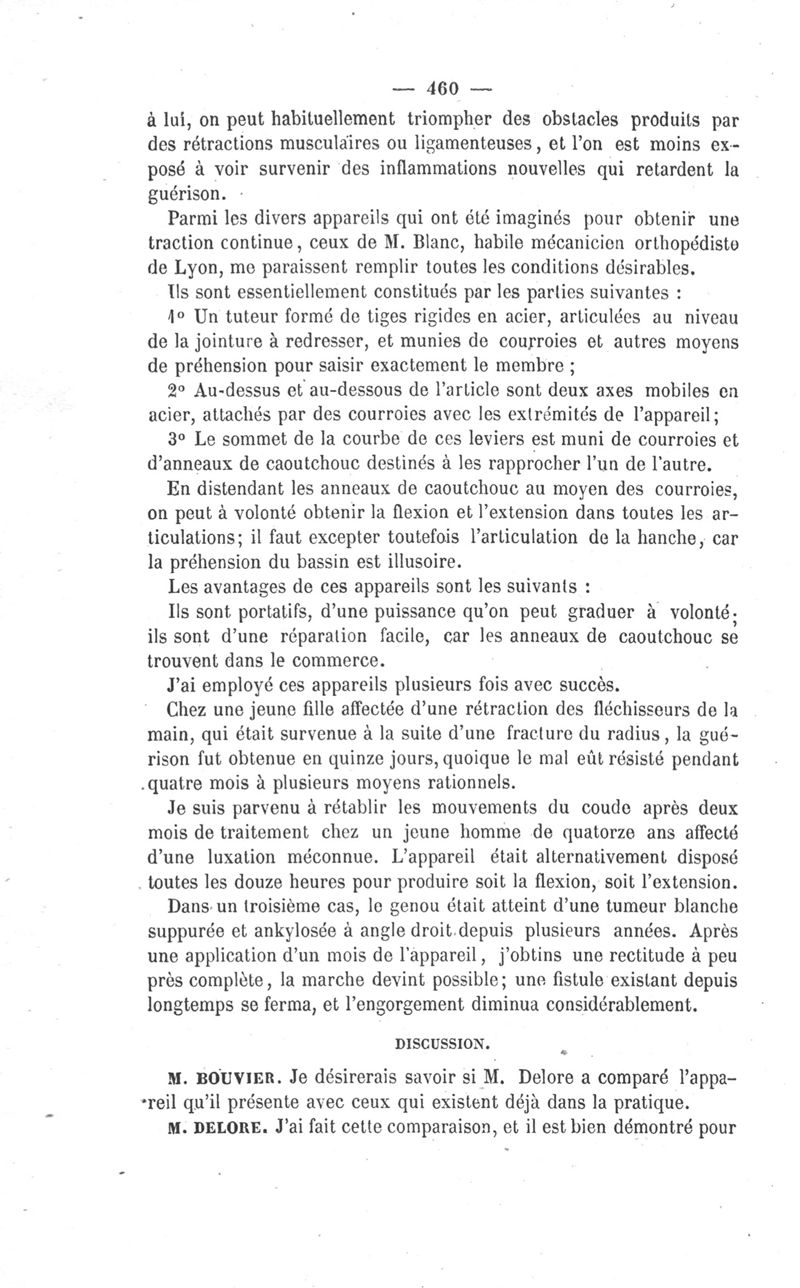 — 460 —

à lui, on peut habituellement triompher des obstacles produits par des rétractions musculaires ou ligamenteuses, et l'on est moins exposé à voir survenir des inflammations nouvelles qui retardent la guérison.

Parmi les divers appareils qui ont été imaginés pour obtenir une traction continue, ceux de M. Blanc, habile mécanicien orthopédiste de Lyon, me paraissent remplir toutes les conditions désirables.

Ils sont essentiellement constitués par les parties suivantes :

1° Un tuteur formé de tiges rigides en acier, articulées au niveau de la jointure à redresser, et munies de courroies et autres moyens de préhension pour saisir exactement le membre ;

2° Au-dessus et au-dessous de l'article sont deux axes mobiles en acier, attachés par des courroies avec les extrémités de l'appareil;

3° Le sommet de la courbe de ces leviers est muni de courroies et d'anneaux de caoutchouc destinés à les rapprocher l'un de l'autre.

En distendant les anneaux de caoutchouc au moyen des courroies, on peut à volonté obtenir la flexion et l'extension dans toutes les articulations; il faut excepter toutefois l'articulation de la hanche, car la préhension du bassin est illusoire.

Les avantages de ces appareils sont les suivants :

Ils sont portatifs, d'une puissance qu'on peut graduer à volonté; ils sont d'une réparation facile, car les anneaux de caoutchouc se trouvent dans le commerce.

J'ai employé ces appareils plusieurs fois avec succès.

Chez une jeune fille affectée d'une rétraction des fléchisseurs de la main, qui était survenue à la suite d'une fracture du radius, la guérison fut obtenue en quinze jours, quoique le mal eût résisté pendant quatre mois à plusieurs moyens rationnels.

Je suis parvenu à rétablir les mouvements du coude après deux mois de traitement chez un jeune homme de quatorze ans affecté d'une luxation méconnue. L'appareil était alternativement disposé toutes les douze heures pour produire soit la flexion, soit l'extension.

Dans un troisième cas, le genou était atteint d'une tumeur blanche suppurée et ankylosée à angle droit depuis plusieurs années. Après une application d'un mois de l'appareil, j'obtins une rectitude à peu près complète, la marche devint possible; une fistule existant depuis longtemps se ferma, et l'engorgement diminua considérablement.

DISCUSSION.

M. BOUVIER. Je désirerais savoir si M. Delore a comparé l'appareil qu'il présente avec ceux qui existent déjà dans la pratique.

M. DELORE. J'ai fait cette comparaison, et il est bien démontré pour